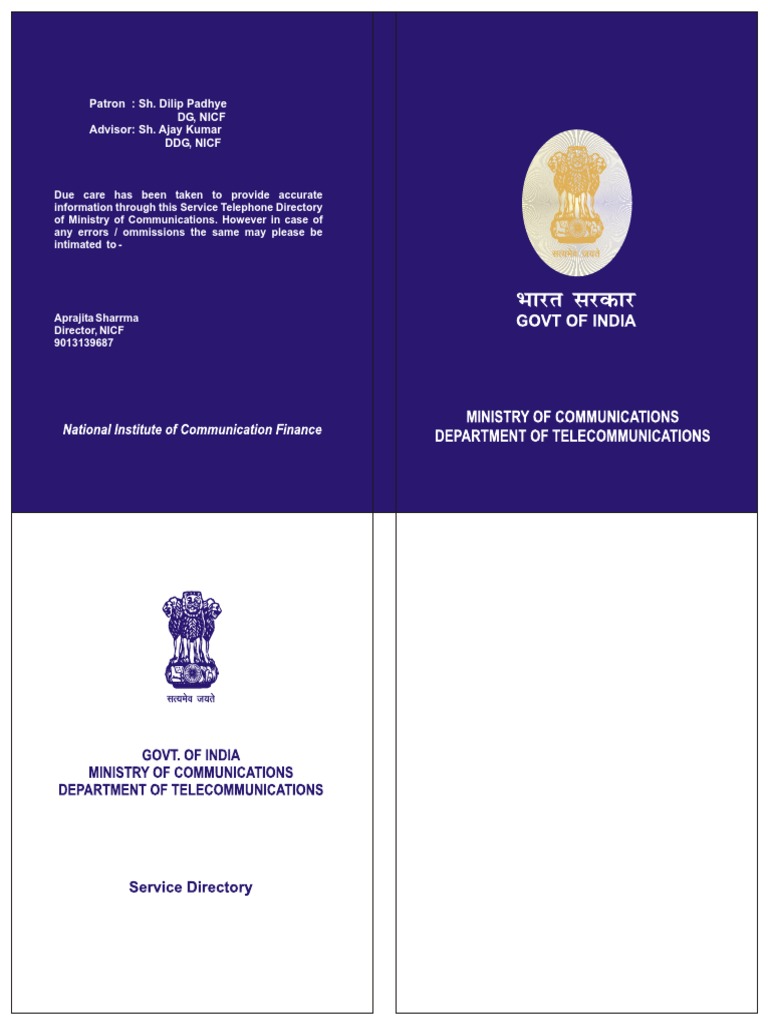 Patron : Sh. Dilip Padhye
DG, NICF
Advisor: Sh. Ajay Kumar
DDG, NICF

Due care has been taken to provide accurate information through this Service Telephone Directory of Ministry of Communications. However in case of any errors / ommissions the same may please be intimated to -

Aprajita Sharrma
Director, NICF
9013139687

National Institute of Communication Finance

सत्यमेव जयते

भारत सरकार
GOVT OF INDIA

MINISTRY OF COMMUNICATIONS
DEPARTMENT OF TELECOMMUNICATIONS

सत्यमेव जयते

GOVT. OF INDIA
MINISTRY OF COMMUNICATIONS
DEPARTMENT OF TELECOMMUNICATIONS

Service Directory